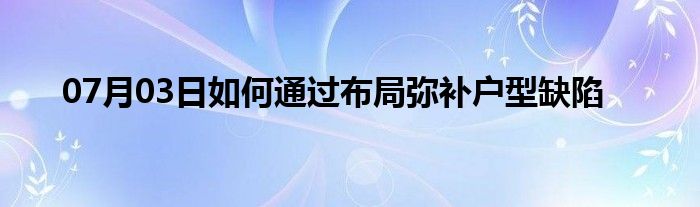 07月03日如何通过布局弥补户型缺陷